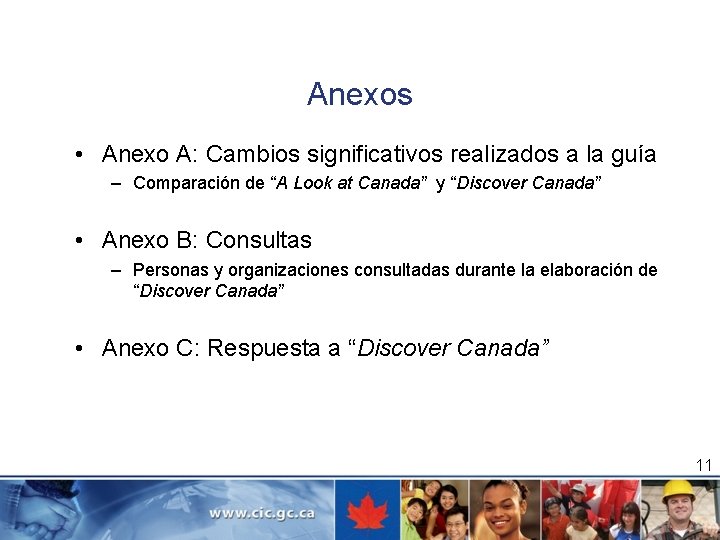 Anexos

• Anexo A: Cambios significativos realizados a la guía
– Comparación de “A Look at Canada” y “Discover Canada”

• Anexo B: Consultas
– Personas y organizaciones consultadas durante la elaboración de “Discover Canada”

• Anexo C: Respuesta a “Discover Canada”

11

www.cic.gc.ca